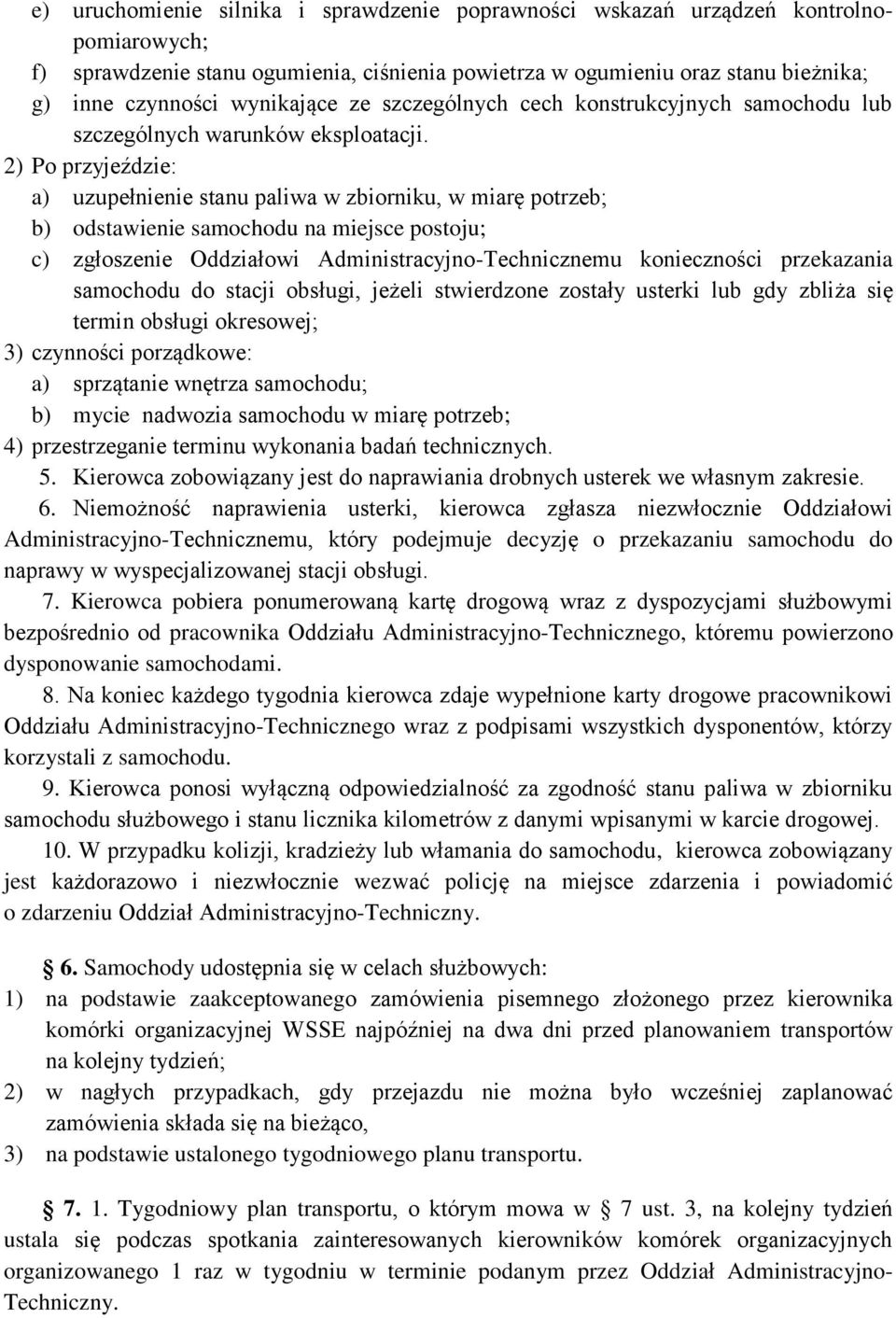 e) uruchomienie silnika i sprawdzenie poprawności wskazań urządzeń kontrolno-pomiarowych;
f) sprawdzenie stanu ogumienia, ciśnienia powietrza w ogumieniu oraz stanu bieżnika;
g) inne czynności wynikające ze szczególnych cech konstrukcyjnych samochodu lub szczególnych warunków eksploatacji.
2) Po przyjeździe:
a) uzupełnienie stanu paliwa w zbiorniku, w miarę potrzeb;
b) odstawienie samochodu na miejsce postoju;
c) zgłoszenie Oddziałowi Administracyjno-Technicznemu konieczności przekazania samochodu do stacji obsługi, jeżeli stwierdzone zostały usterki lub gdy zbliża się termin obsługi okresowej;
3) czynności porządkowe:
a) sprzątanie wnętrza samochodu;
b) mycie nadwozia samochodu w miarę potrzeb;
4) przestrzeganie terminu wykonania badań technicznych.
5. Kierowca zobowiązany jest do naprawiania drobnych usterek we własnym zakresie.
6. Niemożność naprawienia usterki, kierowca zgłasza niezwłocznie Oddziałowi Administracyjno-Technicznemu, który podejmuje decyzję o przekazaniu samochodu do naprawy w wyspecjalizowanej stacji obsługi.
7. Kierowca pobiera ponumerowaną kartę drogową wraz z dyspozycjami służbowymi bezpośrednio od pracownika Oddziału Administracyjno-Technicznego, któremu powierzono dysponowanie samochodami.
8. Na koniec każdego tygodnia kierowca zdaje wypełnione karty drogowe pracownikowi Oddziału Administracyjno-Technicznego wraz z podpisami wszystkich dysponentów, którzy korzystali z samochodu.
9. Kierowca ponosi wyłączną odpowiedzialność za zgodność stanu paliwa w zbiorniku samochodu służbowego i stanu licznika kilometrów z danymi wpisanymi w karcie drogowej.
10. W przypadku kolizji, kradzieży lub włamania do samochodu, kierowca zobowiązany jest każdorazowo i niezwłocznie wezwać policję na miejsce zdarzenia i powiadomić o zdarzeniu Oddział Administracyjno-Techniczny.

§ 6. Samochody udostępnia się w celach służbowych:
1) na podstawie zaakceptowanego zamówienia pisemnego złożonego przez kierownika komórki organizacyjnej WSSE najpóźniej na dwa dni przed planowaniem transportów na kolejny tydzień;
2) w nagłych przypadkach, gdy przejazdu nie można było wcześniej zaplanować zamówienia składa się na bieżąco,
3) na podstawie ustalonego tygodniowego planu transportu.

§ 7. 1. Tygodniowy plan transportu, o którym mowa w § 7 ust. 3, na kolejny tydzień ustala się podczas spotkania zainteresowanych kierowników komórek organizacyjnych organizowanego 1 raz w tygodniu w terminie podanym przez Oddział Administracyjno-Techniczny.